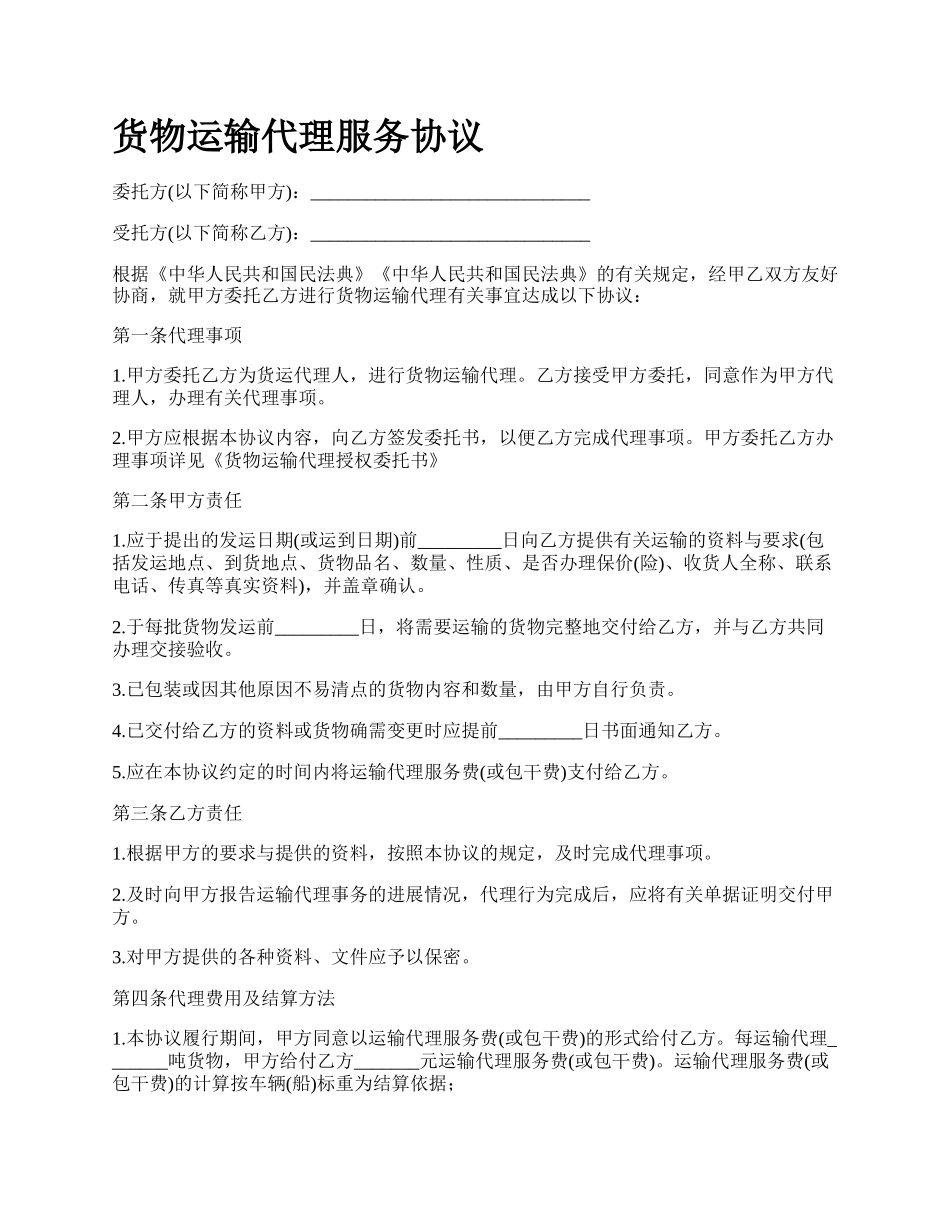 货物运输代理服务协议

委托方(以下简称甲方)：______________________________

受托方(以下简称乙方)：______________________________

根据《中华人民共和国民法典》《中华人民共和国民法典》的有关规定，经甲乙双方友好协商，就甲方委托乙方进行货物运输代理有关事宜达成以下协议：

第一条代理事项

1.甲方委托乙方为货运代理人，进行货物运输代理。乙方接受甲方委托，同意作为甲方代理人，办理有关代理事项。

2.甲方应根据本协议内容，向乙方签发委托书，以便乙方完成代理事项。甲方委托乙方办理事项详见《货物运输代理授权委托书》

第二条甲方责任

1.应于提出的发运日期(或运到日期)前_________日向乙方提供有关运输的资料与要求(包括发运地点、到货地点、货物品名、数量、性质、是否办理保价(险)、收货人全称、联系电话、传真等真实资料)，并盖章确认。

2.于每批货物发运前_________日，将需要运输的货物完整地交付给乙方，并与乙方共同办理交接验收。

3.已包装或因其他原因不易清点的货物内容和数量，由甲方自行负责。

4.已交付给乙方的资料或货物确需变更时应提前_________日书面通知乙方。

5.应在本协议约定的时间内将运输代理服务费(或包干费)支付给乙方。

第三条乙方责任

1.根据甲方的要求与提供的资料，按照本协议的规定，及时完成代理事项。

2.及时向甲方报告运输代理事务的进展情况，代理行为完成后，应将有关单据证明交付甲方。

3.对甲方提供的各种资料、文件应予以保密。

第四条代理费用及结算方法

1.本协议履行期间，甲方同意以运输代理服务费(或包干费)的形式给付乙方。每运输代理_______吨货物，甲方给付乙方_______元运输代理服务费(或包干费)。运输代理服务费(或包干费)的计算按车辆(船)标重为结算依据；